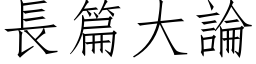 長篇大論